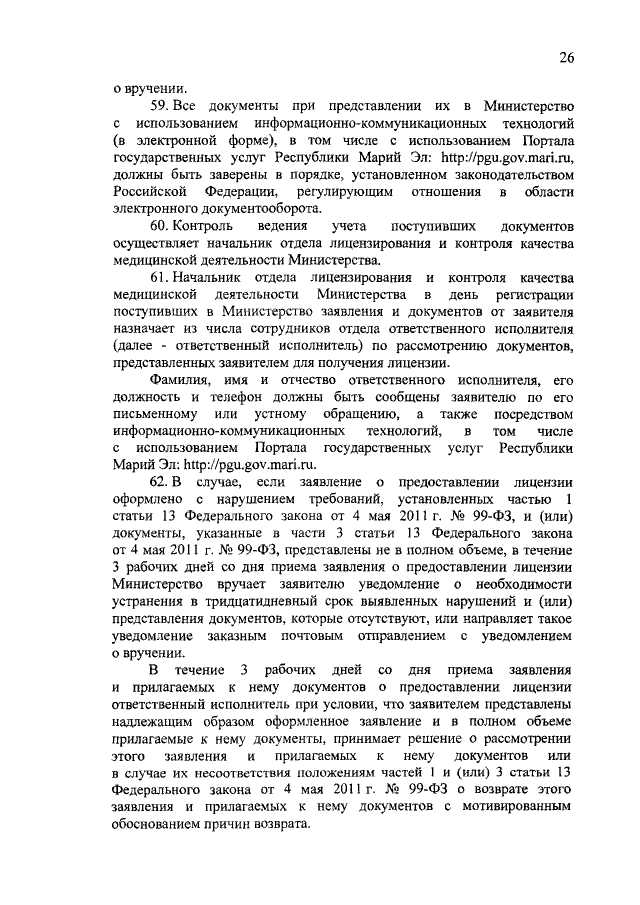 26

о вручении.

59. Все документы при представлении их в Министерство с использованием информационно-коммуникационных технологий (в электронной форме), в том числе с использованием Портала государственных услуг Республики Марий Эл: http://pgu.gov.mari.ru, должны быть заверены в порядке, установленном законодательством Российской Федерации, регулирующим отношения в области электронного документооборота.

60. Контроль ведения учета поступивших документов осуществляет начальник отдела лицензирования и контроля качества медицинской деятельности Министерства.

61. Начальник отдела лицензирования и контроля качества медицинской деятельности Министерства в день регистрации поступивших в Министерство заявления и документов от заявителя назначает из числа сотрудников отдела ответственного исполнителя (далее - ответственный исполнитель) по рассмотрению документов, представленных заявителем для получения лицензии.

Фамилия, имя и отчество ответственного исполнителя, его должность и телефон должны быть сообщены заявителю по его письменному или устному обращению, а также посредством информационно-коммуникационных технологий, в том числе с использованием Портала государственных услуг Республики Марий Эл: http://pgu.gov.mari.ru.

62. В случае, если заявление о предоставлении лицензии оформлено с нарушением требований, установленных частью 1 статьи 13 Федерального закона от 4 мая 2011 г. № 99-ФЗ, и (или) документы, указанные в части 3 статьи 13 Федерального закона от 4 мая 2011 г. № 99-ФЗ, представлены не в полном объеме, в течение 3 рабочих дней со дня приема заявления о предоставлении лицензии Министерство вручает заявителю уведомление о необходимости устранения в тридцатидневный срок выявленных нарушений и (или) представления документов, которые отсутствуют, или направляет такое уведомление заказным почтовым отправлением с уведомлением о вручении.

В течение 3 рабочих дней со дня приема заявления и прилагаемых к нему документов о предоставлении лицензии ответственный исполнитель при условии, что заявителем представлены надлежащим образом оформленное заявление и в полном объеме прилагаемые к нему документы, принимает решение о рассмотрении этого заявления и прилагаемых к нему документов или в случае их несоответствия положениям частей 1 и (или) 3 статьи 13 Федерального закона от 4 мая 2011 г. № 99-ФЗ о возврате этого заявления и прилагаемых к нему документов с мотивированным обоснованием причин возврата.